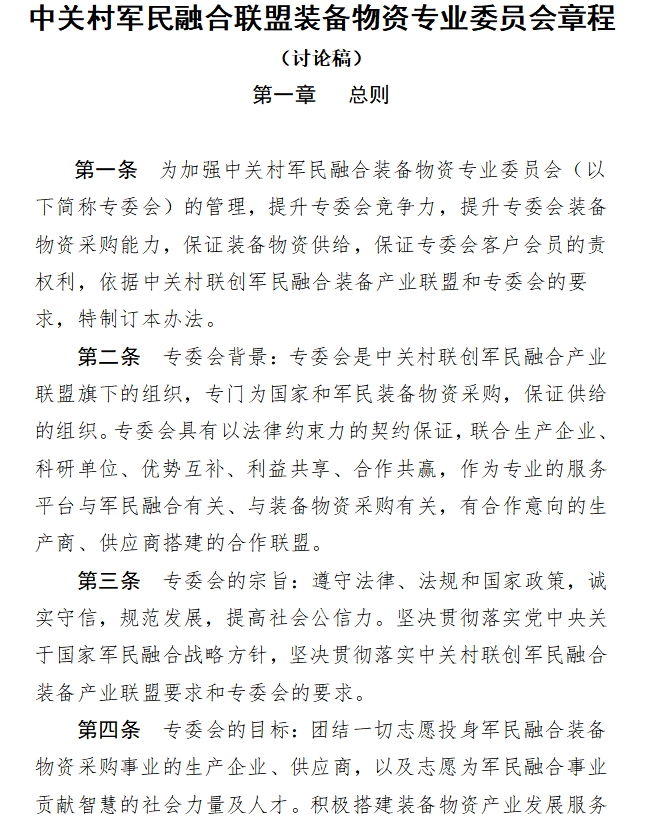 中关村军民融合联盟装备物资专业委员会章程

（讨论稿）

第一章 总则

第一条 为加强中关村军民融合装备物资专业委员会（以下简称专委会）的管理，提升专委会竞争力，提升专委会装备物资采购能力，保证装备物资供给，保证专委会客户会员的责权利，依据中关村联创军民融合装备产业联盟和专委会的要求，特制订本办法。

第二条 专委会背景：专委会是中关村联创军民融合产业联盟旗下的组织，专门为国家和军民装备物资采购，保证供给的组织。专委会具有以法律约束力的契约保证，联合生产企业、科研单位、优势互补、利益共享、合作共赢，作为专业的服务平台与军民融合有关、与装备物资采购有关，有合作意向的生产商、供应商搭建的合作联盟。

第三条 专委会的宗旨：遵守法律、法规和国家政策，诚实守信，规范发展，提高社会公信力。坚决贯彻落实党中央关于国家军民融合战略方针，坚决贯彻落实中关村联创军民融合装备产业联盟要求和专委会的要求。

第四条 专委会的目标：团结一切志愿投身军民融合装备物资采购事业的生产企业、供应商，以及志愿为军民融合事业贡献智慧的社会力量及人才。积极搭建装备物资产业发展服务